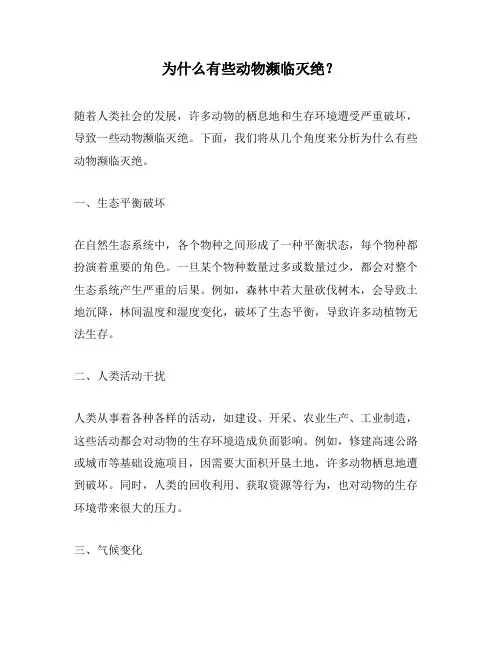 为什么有些动物濒临灭绝？

随着人类社会的发展，许多动物的栖息地和生存环境遭受严重破坏，导致一些动物濒临灭绝。下面，我们将从几个角度来分析为什么有些动物濒临灭绝。

一、生态平衡破坏

在自然生态系统中，各个物种之间形成了一种平衡状态，每个物种都扮演着重要的角色。一旦某个物种数量过多或数量过少，都会对整个生态系统产生严重的后果。例如，森林中若大量砍伐树木，会导致土地沉降，林间温度和湿度变化，破坏了生态平衡，导致许多动植物无法生存。

二、人类活动干扰

人类从事着各种各样的活动，如建设、开采、农业生产、工业制造，这些活动都会对动物的生存环境造成负面影响。例如，修建高速公路或城市等基础设施项目，因需要大面积开垦土地，许多动物栖息地遭到破坏。同时，人类的回收利用、获取资源等行为，也对动物的生存环境带来很大的压力。

三、气候变化